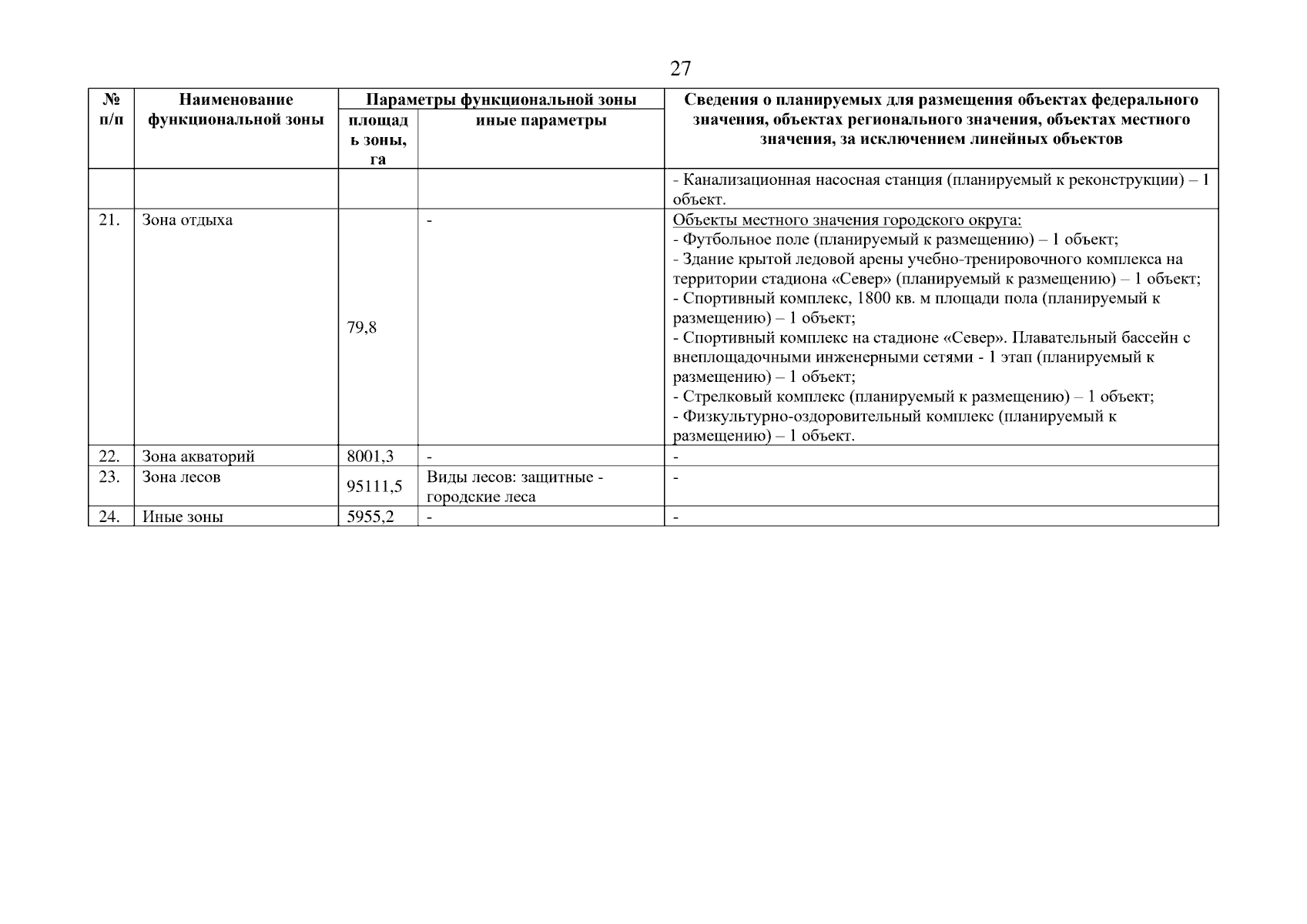 27

| № п/п | Наименование функциональной зоны | Параметры функциональной зоны | | Сведения о планируемых для размещения объектах федерального значения, объектах регионального значения, объектах местного значения, за исключением линейных объектов |
|---|---|---|---|---|
| | | площадь зоны, га | иные параметры | |
| | | | | - Канализационная насосная станция (планируемый к реконструкции) – 1 объект. |
| 21. | Зона отдыха | 79,8 | - | Объекты местного значения городского округа: - Футбольное поле (планируемый к размещению) – 1 объект; - Здание крытой ледовой арены учебно-тренировочного комплекса на территории стадиона «Север» (планируемый к размещению) – 1 объект; - Спортивный комплекс, 1800 кв. м площади пола (планируемый к размещению) – 1 объект; - Спортивный комплекс на стадионе «Север». Плавательный бассейн с внеплощадочными инженерными сетями - 1 этап (планируемый к размещению) – 1 объект; - Стрелковый комплекс (планируемый к размещению) – 1 объект; - Физкультурно-оздоровительный комплекс (планируемый к размещению) – 1 объект. |
| 22. | Зона акваторий | 8001,3 | - | - |
| 23. | Зона лесов | 95111,5 | Виды лесов: защитные - городские леса | - |
| 24. | Иные зоны | 5955,2 | - | - |